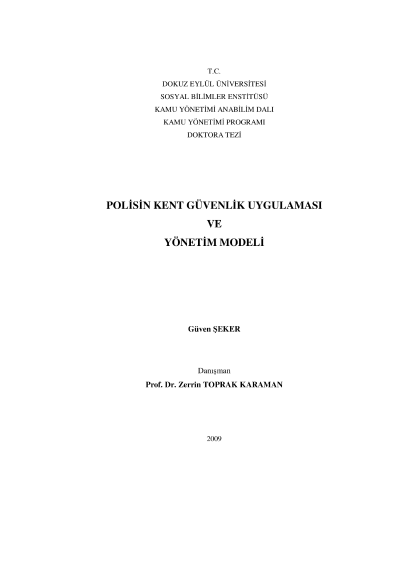 T.C.
DOKUZ EYLÜL ÜNİVERSİTESİ
SOSYAL BİLİMLER ENSTİTÜSÜ
KAMU YÖNETİMİ ANABİLİM DALI
KAMU YÖNETİMİ PROGRAMI
DOKTORA TEZİ

POLİSİN KENT GÜVENLİK UYGULAMASI
VE
YÖNETİM MODELİ

Güven ŞEKER

Danışman
Prof. Dr. Zerrin TOPRAK KARAMAN

2009